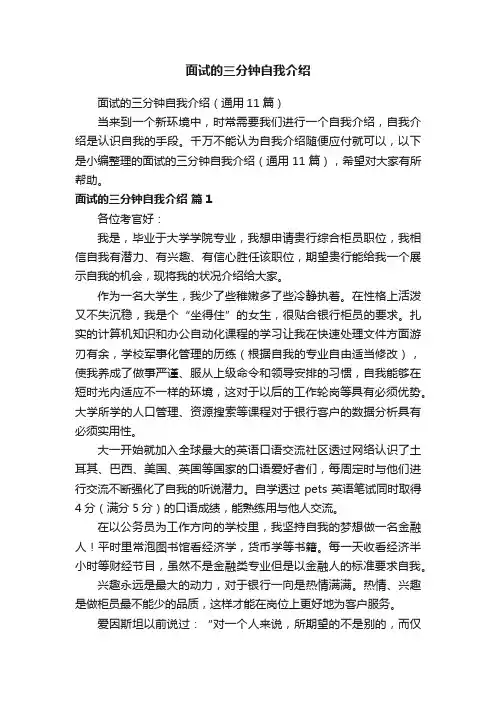 面试的三分钟自我介绍

面试的三分钟自我介绍（通用 11 篇）

当来到一个新环境中，时常需要我们进行一个自我介绍，自我介绍是认识自我的手段。千万不能认为自我介绍随便应付就可以，以下是小编整理的面试的三分钟自我介绍（通用 11 篇），希望对大家有所帮助。

面试的三分钟自我介绍 篇 1

各位考官好：

我是，毕业于大学学院专业，我想申请贵行综合柜员职位，我相信自我有潜力、有兴趣、有信心胜任该职位，期望贵行能给我一个展示自我的机会，现将我的状况介绍给大家。

作为一名大学生，我少了些稚嫩多了些冷静执着。在性格上活泼又不失沉稳，我是个“坐得住”的女生，很贴合银行柜员的要求。扎实的计算机知识和办公自动化课程的学习让我在快速处理文件方面游刃有余，学校军事化管理的历练（根据自我的专业自由适当修改），使我养成了做事严谨、服从上级命令和领导安排的习惯，自我能够在短时光内适应不一样的环境，这对于以后的工作轮岗等具有必须优势。大学所学的人口管理、资源搜索等课程对于银行客户的数据分析具有必须实用性。

大一开始就加入全球最大的英语口语交流社区透过网络认识了土耳其、巴西、美国、英国等国家的口语爱好者们，每周定时与他们进行交流不断强化了自我的听说潜力。自学透过 pets 英语笔试同时取得 4 分（满分 5 分）的口语成绩，能熟练用与他人交流。

在以公务员为工作方向的学校里，我坚持自我的梦想做一名金融人！平时里常泡图书馆看经济学，货币学等书籍。每一天收看经济半小时等财经节目，虽然不是金融类专业但是以金融人的标准要求自我。

兴趣永远是最大的动力，对于银行一向是热情满满。热情、兴趣是做柜员最不能少的品质，这样才能在岗位上更好地为客户服务。

爱因斯坦以前说过：“对一个人来说，所期望的不是别的，而仅